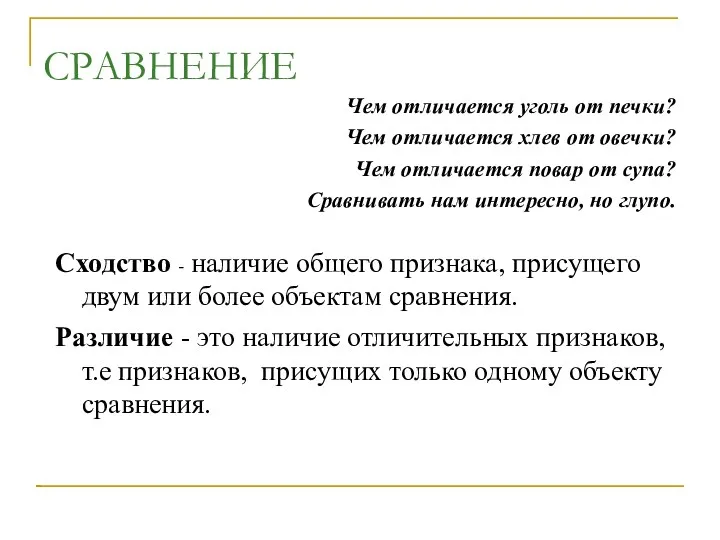 СРАВНЕНИЕ

Чем отличается уголь от печки?
Чем отличается хлев от овечки?
Чем отличается повар от супа?
Сравнивать нам интересно, но глупо.

Сходство - наличие общего признака, присущего двум или более объектам сравнения.

Различие - это наличие отличительных признаков, т.е признаков, присущих только одному объекту сравнения.